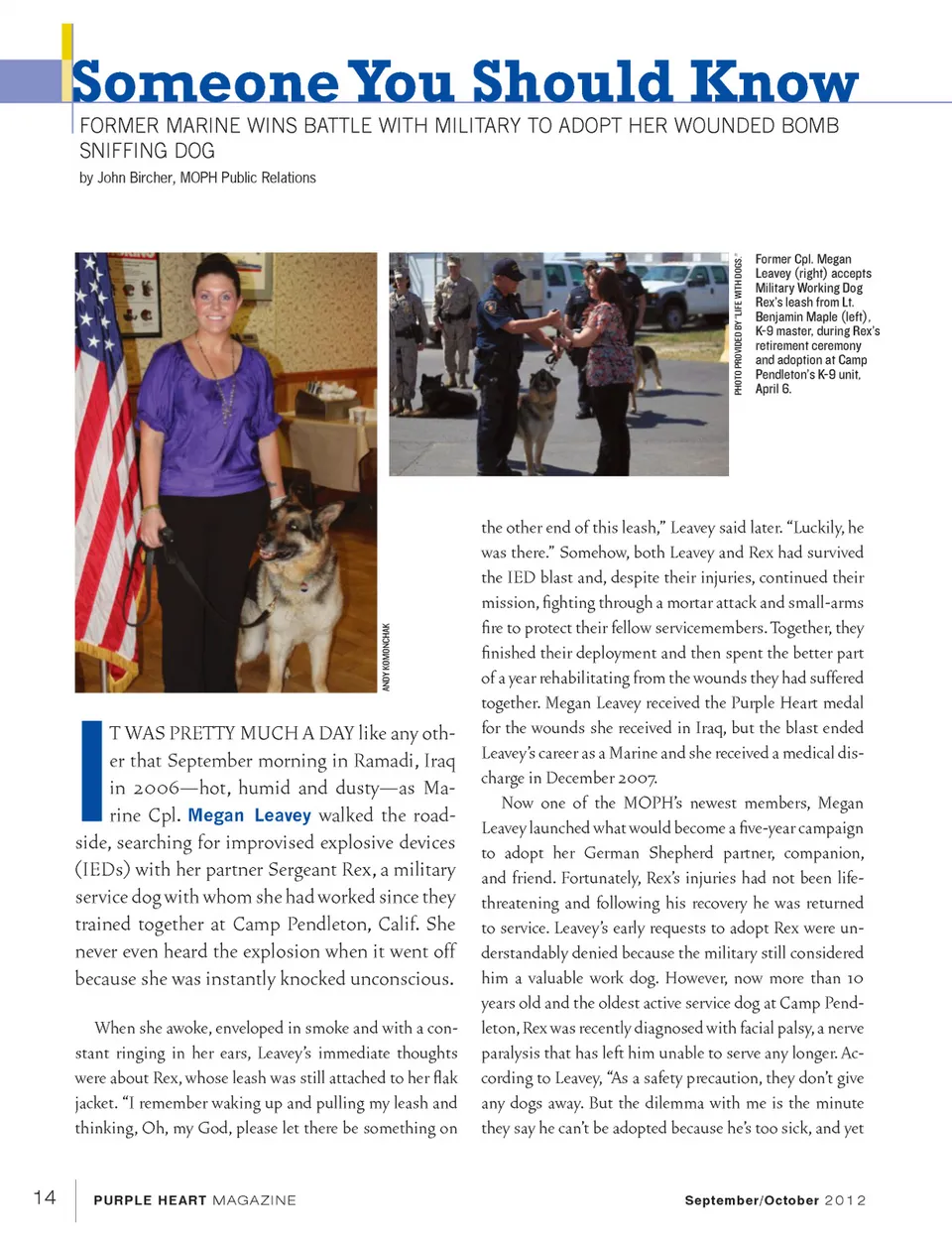 Someone You Should Know

FORMER MARINE WINS BATTLE WITH MILITARY TO ADOPT HER WOUNDED BOMB SNIFFING DOG

by John Bircher, MOPH Public Relations

ANDY KOMONCHAK

PHOTO PROVIDED BY "LIFE WITH DOGS."

Former Cpl. Megan Leavey (right) accepts Military Working Dog Rex's leash from Lt. Benjamin Maple (left), K-9 master, during Rex's retirement ceremony and adoption at Camp Pendleton's K-9 unit, April 6.

IT WAS PRETTY MUCH A DAY like any other that September morning in Ramadi, Iraq in 2006—hot, humid and dusty—as Marine Cpl. Megan Leavey walked the roadside, searching for improvised explosive devices (IEDs) with her partner Sergeant Rex, a military service dog with whom she had worked since they trained together at Camp Pendleton, Calif. She never even heard the explosion when it went off because she was instantly knocked unconscious.

When she awoke, enveloped in smoke and with a constant ringing in her ears, Leavey's immediate thoughts were about Rex, whose leash was still attached to her flak jacket. "I remember waking up and pulling my leash and thinking, Oh, my God, please let there be something on the other end of this leash," Leavey said later. "Luckily, he was there." Somehow, both Leavey and Rex had survived the IED blast and, despite their injuries, continued their mission, fighting through a mortar attack and small-arms fire to protect their fellow servicemembers. Together, they finished their deployment and then spent the better part of a year rehabilitating from the wounds they had suffered together. Megan Leavey received the Purple Heart medal for the wounds she received in Iraq, but the blast ended Leavey's career as a Marine and she received a medical discharge in December 2007.

Now one of the MOPH's newest members, Megan Leavey launched what would become a five-year campaign to adopt her German Shepherd partner, companion, and friend. Fortunately, Rex's injuries had not been life-threatening and following his recovery he was returned to service. Leavey's early requests to adopt Rex were understandably denied because the military still considered him a valuable work dog. However, now more than 10 years old and the oldest active service dog at Camp Pendleton, Rex was recently diagnosed with facial palsy, a nerve paralysis that has left him unable to serve any longer. According to Leavey, "As a safety precaution, they don't give any dogs away. But the dilemma with me is the minute they say he can't be adopted because he's too sick, and yet

14 PURPLE HEART MAGAZINE September/October 2012